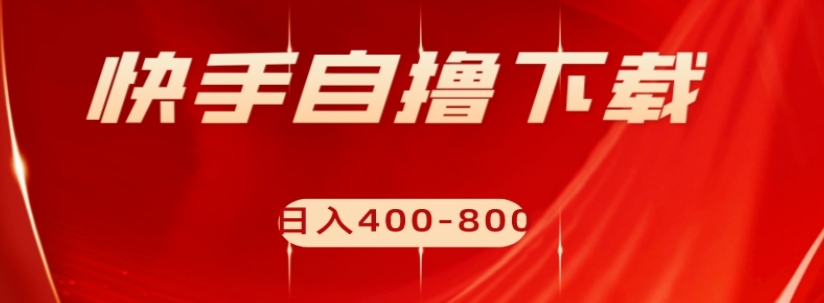 快手自撸下载

日入400-800